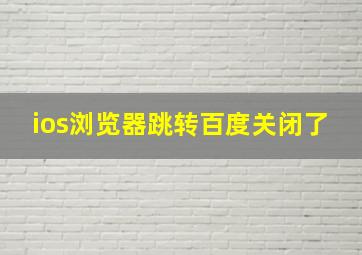 ios浏览器跳转百度关闭了